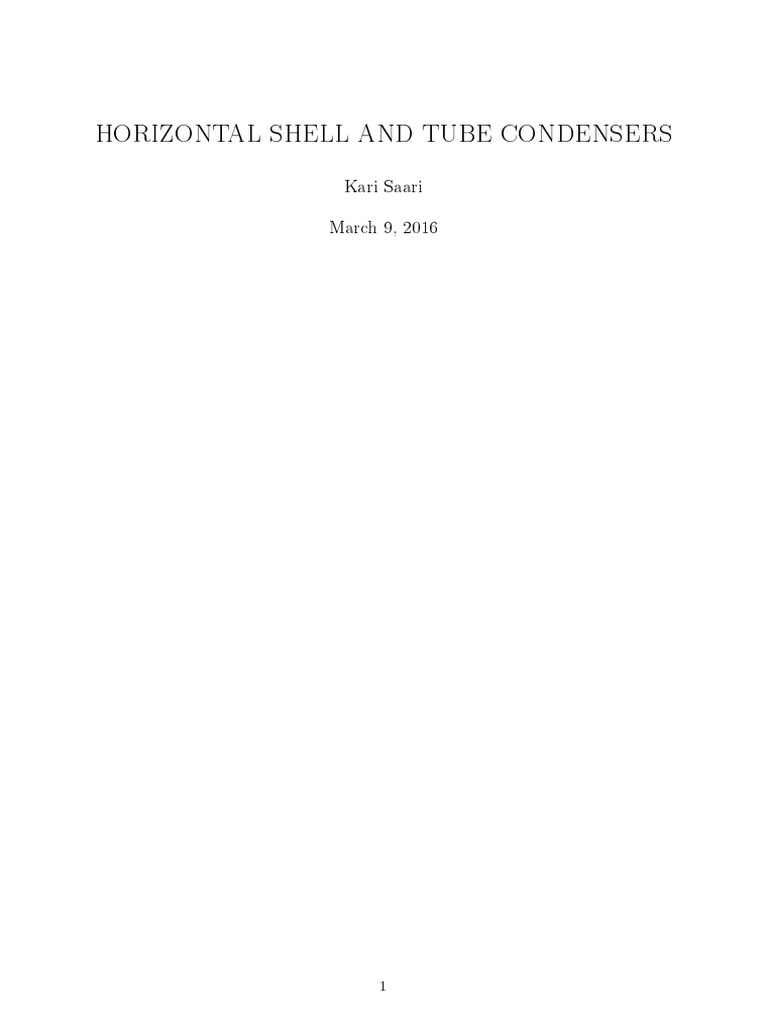 HORIZONTAL SHELL AND TUBE CONDENSERS

Kari Saari

March 9, 2016

1